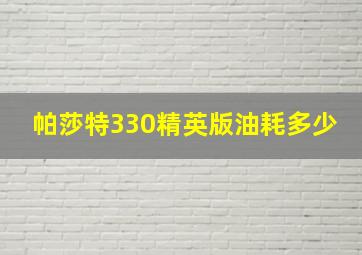 帕莎特330精英版油耗多少